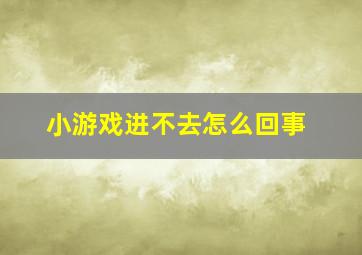 小游戏进不去怎么回事